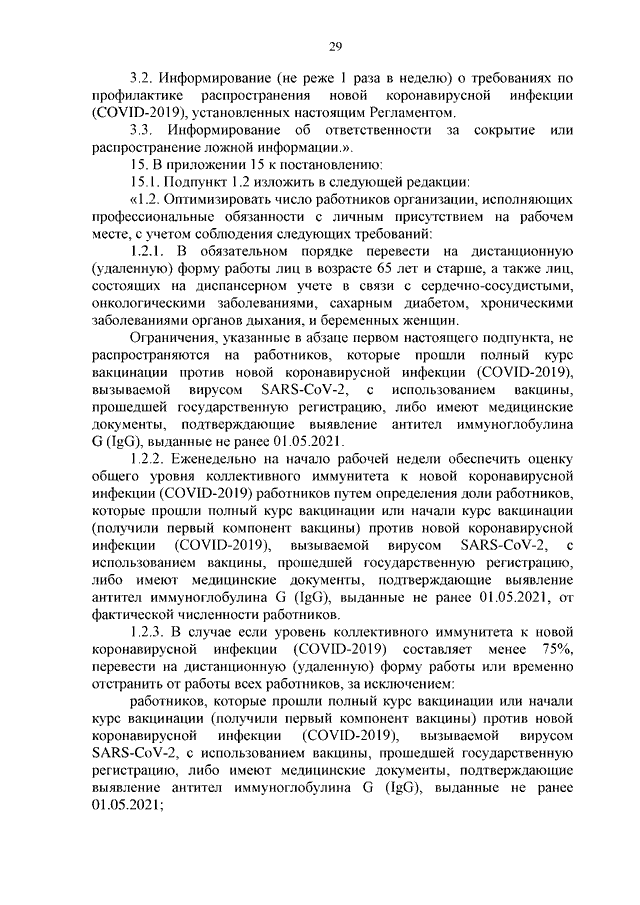 29

3.2. Информирование (не реже 1 раза в неделю) о требованиях по профилактике распространения новой коронавирусной инфекции (COVID-2019), установленных настоящим Регламентом.

3.3. Информирование об ответственности за сокрытие или распространение ложной информации.».

15. В приложении 15 к постановлению:

15.1. Подпункт 1.2 изложить в следующей редакции:

«1.2. Оптимизировать число работников организации, исполняющих профессиональные обязанности с личным присутствием на рабочем месте, с учетом соблюдения следующих требований:

1.2.1. В обязательном порядке перевести на дистанционную (удаленную) форму работы лиц в возрасте 65 лет и старше, а также лиц, состоящих на диспансерном учете в связи с сердечно-сосудистыми, онкологическими заболеваниями, сахарным диабетом, хроническими заболеваниями органов дыхания, и беременных женщин.

Ограничения, указанные в абзаце первом настоящего подпункта, не распространяются на работников, которые прошли полный курс вакцинации против новой коронавирусной инфекции (COVID-2019), вызываемой вирусом SARS-CoV-2, с использованием вакцины, прошедшей государственную регистрацию, либо имеют медицинские документы, подтверждающие выявление антител иммуноглобулина G (IgG), выданные не ранее 01.05.2021.

1.2.2. Еженедельно на начало рабочей недели обеспечить оценку общего уровня коллективного иммунитета к новой коронавирусной инфекции (COVID-2019) работников путем определения доли работников, которые прошли полный курс вакцинации или начали курс вакцинации (получили первый компонент вакцины) против новой коронавирусной инфекции (COVID-2019), вызываемой вирусом SARS-CoV-2, с использованием вакцины, прошедшей государственную регистрацию, либо имеют медицинские документы, подтверждающие выявление антител иммуноглобулина G (IgG), выданные не ранее 01.05.2021, от фактической численности работников.

1.2.3. В случае если уровень коллективного иммунитета к новой коронавирусной инфекции (COVID-2019) составляет менее 75%, перевести на дистанционную (удаленную) форму работы или временно отстранить от работы всех работников, за исключением:

работников, которые прошли полный курс вакцинации или начали курс вакцинации (получили первый компонент вакцины) против новой коронавирусной инфекции (COVID-2019), вызываемой вирусом SARS-CoV-2, с использованием вакцины, прошедшей государственную регистрацию, либо имеют медицинские документы, подтверждающие выявление антител иммуноглобулина G (IgG), выданные не ранее 01.05.2021;